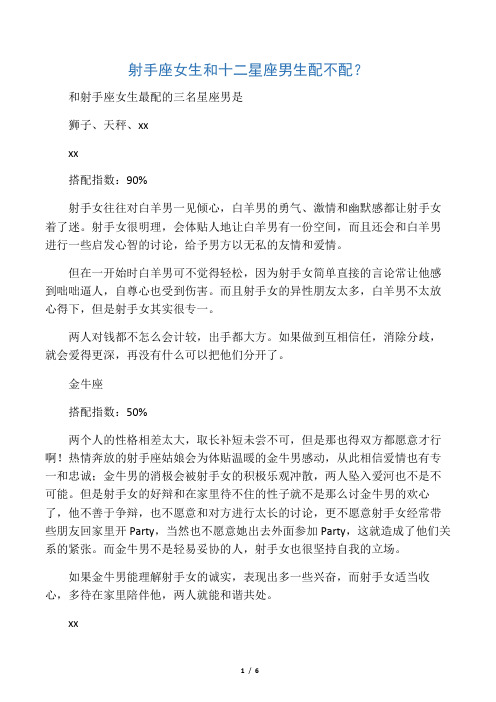 射手座女生和十二星座男生配不配？

和射手座女生最配的三名星座男是

狮子、天秤、xx

xx

搭配指数：90%

射手女往往对白羊男一见倾心，白羊男的勇气、激情和幽默感都让射手女着了迷。射手女很明理，会体贴人地让白羊男有一份空间，而且还会和白羊男进行一些启发心智的讨论，给予男方以无私的友情和爱情。

但在一开始时白羊男可不觉得轻松，因为射手女简单直接的言论常让他感到咄咄逼人，自尊心也受到伤害。而且射手女的异性朋友太多，白羊男不太放心得下，但是射手女其实很专一。

两人对钱都不怎么会计较，出手都大方。如果做到互相信任，消除分歧，就会爱得更深，再没有什么可以把他们分开了。

金牛座

搭配指数：50%

两个人的性格相差太大，取长补短未尝不可，但是那也得双方都愿意才行啊！热情奔放的射手座姑娘会为体贴温暖的金牛男感动，从此相信爱情也有专一和忠诚；金牛男的消极会被射手女的积极乐观冲散，两人坠入爱河也不是不可能。但是射手女的好辩和在家里待不住的性子就不是那么讨金牛男的欢心了，他不善于争辩，也不愿意和对方进行太长的讨论，更不愿意射手女经常带些朋友回家里开 Party，当然也不愿意她出去外面参加 Party，这就造成了他们关系的紧张。而金牛男不是轻易妥协的人，射手女也很坚持自我的立场。

如果金牛男能理解射手女的诚实，表现出多一些兴奋，而射手女适当收心，多待在家里陪伴他，两人就能和谐共处。

xx

1 / 6